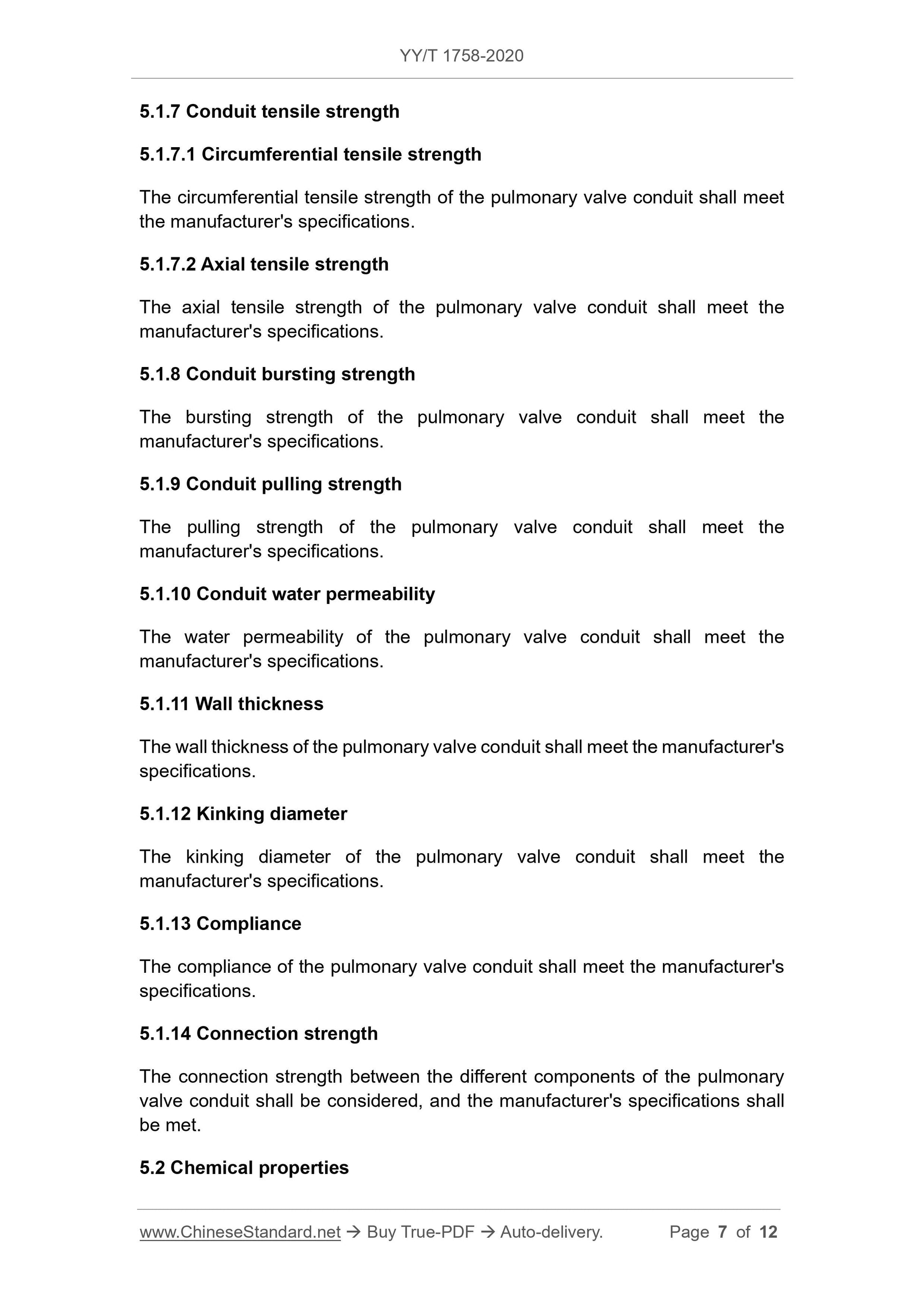 YY/T 1758-2020

5.1.7 Conduit tensile strength

5.1.7.1 Circumferential tensile strength

The circumferential tensile strength of the pulmonary valve conduit shall meet the manufacturer's specifications.

5.1.7.2 Axial tensile strength

The axial tensile strength of the pulmonary valve conduit shall meet the manufacturer's specifications.

5.1.8 Conduit bursting strength

The bursting strength of the pulmonary valve conduit shall meet the manufacturer's specifications.

5.1.9 Conduit pulling strength

The pulling strength of the pulmonary valve conduit shall meet the manufacturer's specifications.

5.1.10 Conduit water permeability

The water permeability of the pulmonary valve conduit shall meet the manufacturer's specifications.

5.1.11 Wall thickness

The wall thickness of the pulmonary valve conduit shall meet the manufacturer's specifications.

5.1.12 Kinking diameter

The kinking diameter of the pulmonary valve conduit shall meet the manufacturer's specifications.

5.1.13 Compliance

The compliance of the pulmonary valve conduit shall meet the manufacturer's specifications.

5.1.14 Connection strength

The connection strength between the different components of the pulmonary valve conduit shall be considered, and the manufacturer's specifications shall be met.

5.2 Chemical properties

www.ChineseStandard.net → Buy True-PDF → Auto-delivery. Page 7 of 12